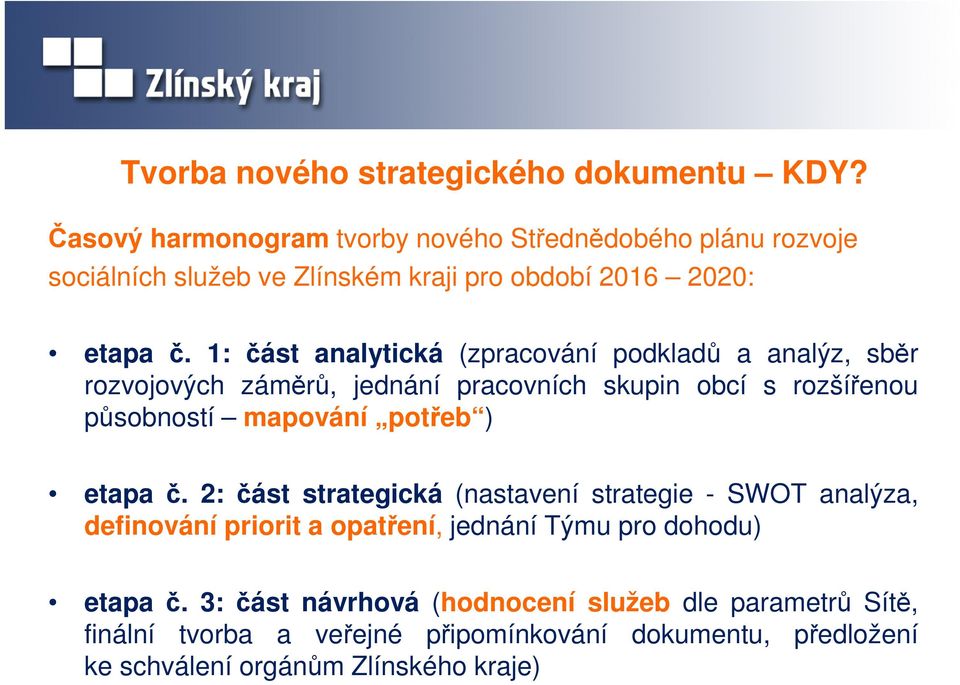 Zlínský kraj

Tvorba nového strategického dokumentu – KDY?

Časový harmonogram tvorby nového Střednědobého plánu rozvoje sociálních služeb ve Zlínském kraji pro období 2016 – 2020:

• etapa č. 1: část analytická (zpracování podkladů a analýz, sběr rozvojových záměrů, jednání pracovních skupin obcí s rozšířenou působností – mapování „potřeb“)

• etapa č. 2: část strategická (nastavení strategie - SWOT analýza, definování priorit a opatření, jednání Týmu pro dohodu)

• etapa č. 3: část návrhová (hodnocení služeb dle parametrů Sítě, finální tvorba a veřejné připomínkování dokumentu, předložení ke schválení orgánům Zlínského kraje)